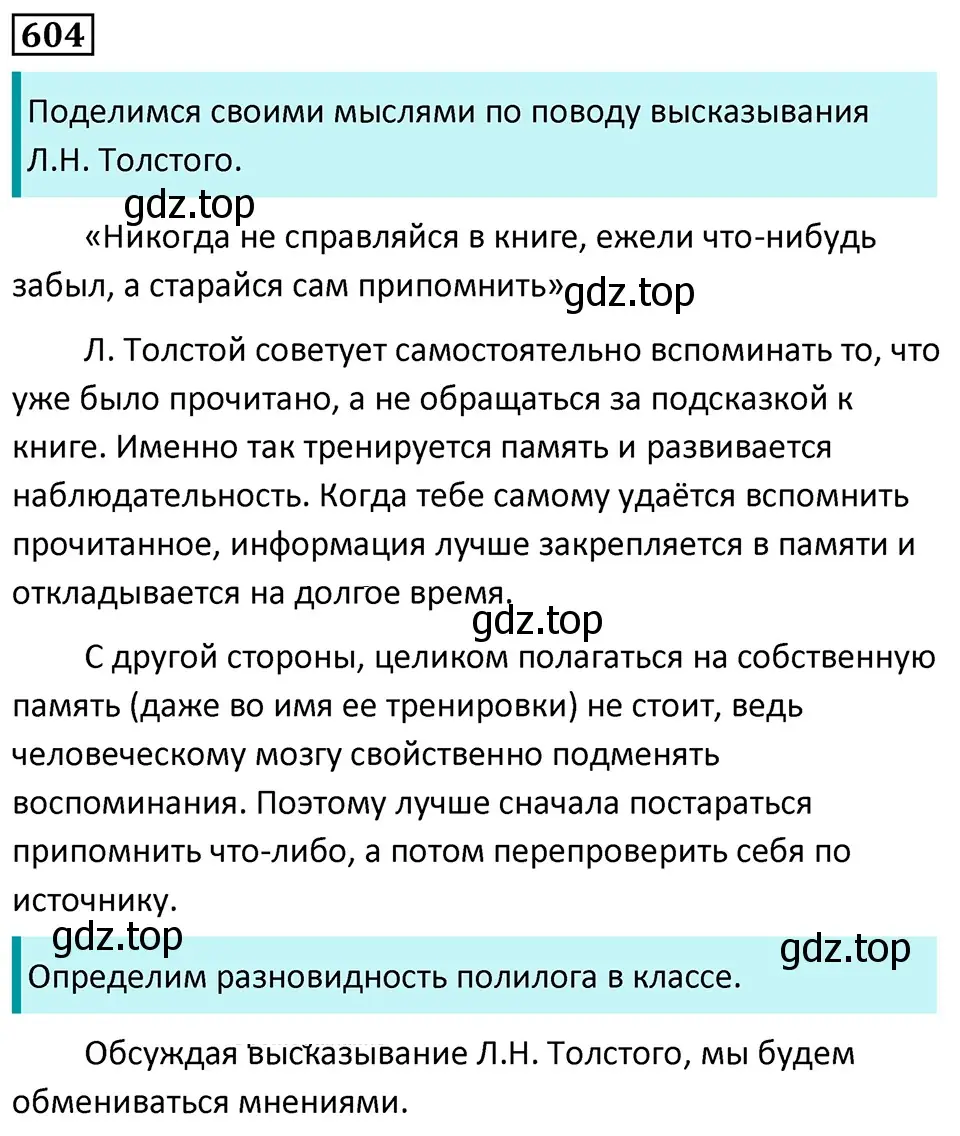 604

Поделимся своими мыслями по поводу высказывания Л.Н. Толстого.

gdz.top

«Никогда не справляйся в книге, ежели что-нибудь забыл, а старайся сам припомнить» gdz.top

Л. Толстой советует самостоятельно вспоминать то, что уже было прочитано, а не обращаться за подсказкой к книге. Именно так тренируется память и развивается наблюдательность. Когда тебе самому удаётся вспомнить прочитанное, информация лучше закрепляется в памяти и откладывается на долгое время.

gdz.top

С другой стороны, целиком полагаться на собственную память (даже во имя ее тренировки) не стоит, ведь человеческому мозгу свойственно подменять воспоминания. Поэтому лучше сначала постараться припомнить что-либо, а потом перепроверить себя по источнику.

gdz.top

gdz.top

Определим разновидность полилога в классе.

Обсуждая высказывание Л.Н. Толстого, мы будем обмениваться мнениями.